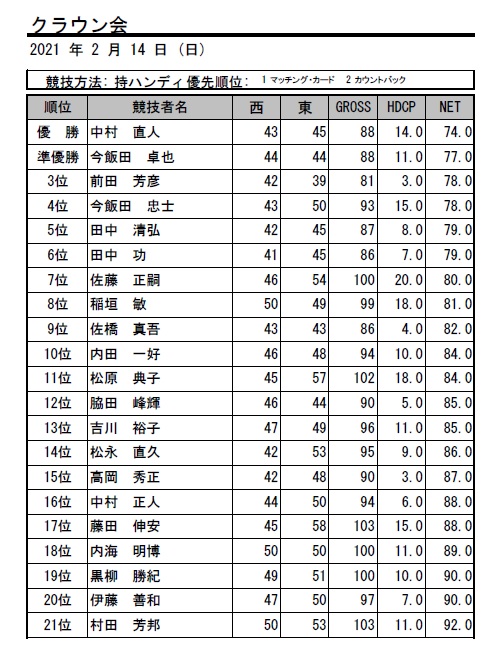 クラウン会

2021 年 2 月 14 日 (日)

競技方法: 持ハンディ優先順位: 1 マッチング・カード 2 カウントバック

| 順位 | 競技者名 | 西 | 東 | GROSS | HDCP | NET |
|---|---|---|---|---|---|---|
| 優 勝 | 中村 直人 | 43 | 45 | 88 | 14.0 | 74.0 |
| 準優勝 | 今飯田 卓也 | 44 | 44 | 88 | 11.0 | 77.0 |
| 3位 | 前田 芳彦 | 42 | 39 | 81 | 3.0 | 78.0 |
| 4位 | 今飯田 忠士 | 43 | 50 | 93 | 15.0 | 78.0 |
| 5位 | 田中 清弘 | 42 | 45 | 87 | 8.0 | 79.0 |
| 6位 | 田中 功 | 41 | 45 | 86 | 7.0 | 79.0 |
| 7位 | 佐藤 正嗣 | 46 | 54 | 100 | 20.0 | 80.0 |
| 8位 | 稲垣 敏 | 50 | 49 | 99 | 18.0 | 81.0 |
| 9位 | 佐橋 真吾 | 43 | 43 | 86 | 4.0 | 82.0 |
| 10位 | 内田 一好 | 46 | 48 | 94 | 10.0 | 84.0 |
| 11位 | 松原 典子 | 45 | 57 | 102 | 18.0 | 84.0 |
| 12位 | 脇田 峰輝 | 46 | 44 | 90 | 5.0 | 85.0 |
| 13位 | 吉川 裕子 | 47 | 49 | 96 | 11.0 | 85.0 |
| 14位 | 松永 直久 | 42 | 53 | 95 | 9.0 | 86.0 |
| 15位 | 高岡 秀正 | 42 | 48 | 90 | 3.0 | 87.0 |
| 16位 | 中村 正人 | 44 | 50 | 94 | 6.0 | 88.0 |
| 17位 | 藤田 伸安 | 45 | 58 | 103 | 15.0 | 88.0 |
| 18位 | 内海 明博 | 50 | 50 | 100 | 11.0 | 89.0 |
| 19位 | 黒柳 勝紀 | 49 | 51 | 100 | 10.0 | 90.0 |
| 20位 | 伊藤 善和 | 47 | 50 | 97 | 7.0 | 90.0 |
| 21位 | 村田 芳邦 | 50 | 53 | 103 | 11.0 | 92.0 |